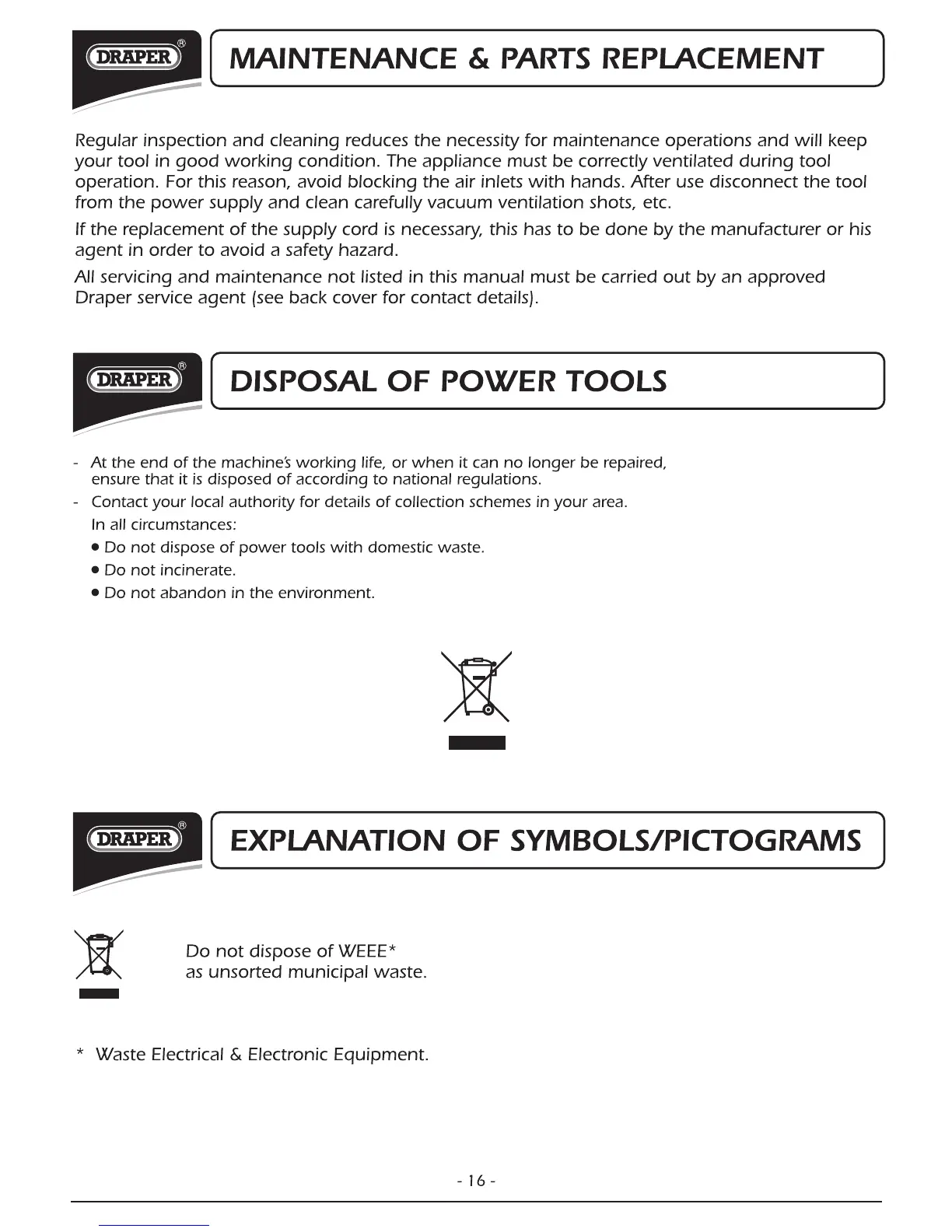 DRAPER®

MAINTENANCE & PARTS REPLACEMENT

Regular inspection and cleaning reduces the necessity for maintenance operations and will keep your tool in good working condition. The appliance must be correctly ventilated during tool operation. For this reason, avoid blocking the air inlets with hands. After use disconnect the tool from the power supply and clean carefully vacuum ventilation shots, etc.

If the replacement of the supply cord is necessary, this has to be done by the manufacturer or his agent in order to avoid a safety hazard.

All servicing and maintenance not listed in this manual must be carried out by an approved Draper service agent (see back cover for contact details).

DRAPER®

DISPOSAL OF POWER TOOLS

- At the end of the machine's working life, or when it can no longer be repaired, ensure that it is disposed of according to national regulations.
- Contact your local authority for details of collection schemes in your area.
In all circumstances:
• Do not dispose of power tools with domestic waste.
• Do not incinerate.
• Do not abandon in the environment.

DRAPER®

EXPLANATION OF SYMBOLS/PICTOGRAMS

Do not dispose of WEEE* as unsorted municipal waste.

* Waste Electrical & Electronic Equipment.

- 16 -